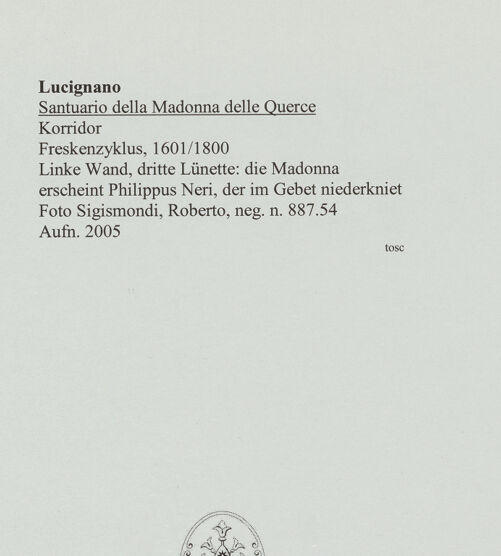 Lucignano
Santuario della Madonna delle Querce
Korridor
Freskenzyklus, 1601/1800
Linke Wand, dritte Lünette: die Madonna erscheint Philippus Neri, der im Gebet niederkniet
Foto Sigismondi, Roberto, neg. n. 887.54
Aufn. 2005

tosc